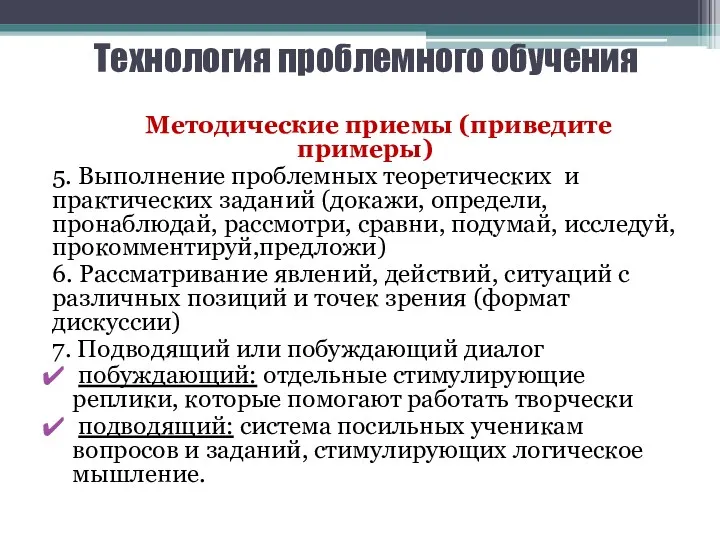 Технология проблемного обучения

Методические приемы (приведите примеры)

5. Выполнение проблемных теоретических и практических заданий (докажи, определи, пронаблюдай, рассмотри, сравни, подумай, исследуй, прокомментируй,предложи)

6. Рассматривание явлений, действий, ситуаций с различных позиций и точек зрения (формат дискуссии)

7. Подводящий или побуждающий диалог

✔ побуждающий: отдельные стимулирующие реплики, которые помогают работать творчески

✔ подводящий: система посильных ученикам вопросов и заданий, стимулирующих логическое мышление.